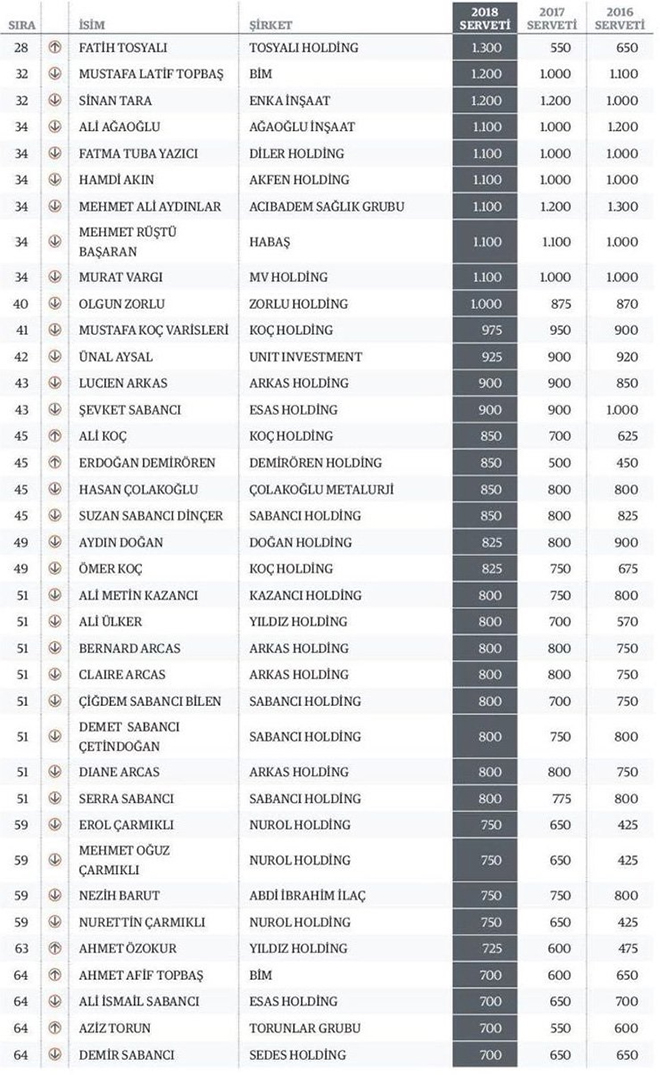 | SIRA | | İSİM | ŞİRKET | 2018 SERVETİ | 2017 SERVETİ | 2016 SERVETİ |
|---|---|---|---|---|---|---|
| 28 | | FATİH TOSYALI | TOSYALI HOLDİNG | 1.300 | 550 | 650 |
| 32 | | MUSTAFA LATİF TOPBAŞ | BİM | 1.200 | 1.000 | 1.100 |
| 32 | | SİNAN TARA | ENKA İNŞAAT | 1.200 | 1.200 | 1.000 |
| 34 | | ALİ AĞAOĞLU | AĞAOĞLU İNŞAAT | 1.100 | 1.000 | 1.200 |
| 34 | | FATMA TUBA YAZICI | DİLER HOLDİNG | 1.100 | 1.000 | 1.000 |
| 34 | | HAMDİ AKIN | AKFEN HOLDİNG | 1.100 | 1.000 | 1.000 |
| 34 | | MEHMET ALİ AYDINLAR | ACIBADEM SAĞLIK GRUBU | 1.100 | 1.200 | 1.300 |
| 34 | | MEHMET RÜŞTÜ BAŞARAN | HABAŞ | 1.100 | 1.100 | 1.000 |
| 34 | | MURAT VARGI | MV HOLDİNG | 1.100 | 1.000 | 1.000 |
| 40 | | OLGUN ZORLU | ZORLU HOLDİNG | 1.000 | 875 | 870 |
| 41 | | MUSTAFA KOÇ VARİSLERİ | KOÇ HOLDİNG | 975 | 950 | 900 |
| 42 | | ÜNAL AYSAL | UNIT INVESTMENT | 925 | 900 | 920 |
| 43 | | LUCIEN ARKAS | ARKAS HOLDİNG | 900 | 900 | 850 |
| 43 | | ŞEVKET SABANCI | ESAS HOLDİNG | 900 | 900 | 1.000 |
| 45 | | ALİ KOÇ | KOÇ HOLDİNG | 850 | 700 | 625 |
| 45 | | ERDOĞAN DEMİRÖREN | DEMİRÖREN HOLDİNG | 850 | 500 | 450 |
| 45 | | HASAN ÇOLAKOĞLU | ÇOLAKOĞLU METALURJİ | 850 | 800 | 800 |
| 45 | | SUZAN SABANCI DİNÇER | SABANCI HOLDİNG | 850 | 800 | 825 |
| 49 | | AYDIN DOĞAN | DOĞAN HOLDİNG | 825 | 800 | 900 |
| 49 | | ÖMER KOÇ | KOÇ HOLDİNG | 825 | 750 | 675 |
| 51 | | ALİ METİN KAZANCI | KAZANCI HOLDİNG | 800 | 750 | 800 |
| 51 | | ALİ ÜLKER | YILDIZ HOLDİNG | 800 | 700 | 570 |
| 51 | | BERNARD ARCAS | ARKAS HOLDİNG | 800 | 800 | 750 |
| 51 | | CLAIRE ARCAS | ARKAS HOLDİNG | 800 | 800 | 750 |
| 51 | | ÇİĞDEM SABANCI BİLEN | SABANCI HOLDİNG | 800 | 700 | 750 |
| 51 | | DEMET SABANCI ÇETİNDOĞAN | SABANCI HOLDİNG | 800 | 750 | 800 |
| 51 | | DIANE ARCAS | ARKAS HOLDİNG | 800 | 800 | 750 |
| 51 | | SERRA SABANCI | SABANCI HOLDİNG | 800 | 775 | 800 |
| 59 | | EROL ÇARMIKLI | NUROL HOLDİNG | 750 | 650 | 425 |
| 59 | | MEHMET OĞUZ ÇARMIKLI | NUROL HOLDİNG | 750 | 650 | 425 |
| 59 | | NEZİH BARUT | ABDİ İBRAHİM İLAÇ | 750 | 750 | 800 |
| 59 | | NURETTİN ÇARMIKLI | NUROL HOLDİNG | 750 | 650 | 425 |
| 63 | | AHMET ÖZOKUR | YILDIZ HOLDİNG | 725 | 600 | 475 |
| 64 | | AHMET AFİF TOPBAŞ | BİM | 700 | 600 | 650 |
| 64 | | ALİ İSMAİL SABANCI | ESAS HOLDİNG | 700 | 650 | 700 |
| 64 | | AZİZ TORUN | TORUNLAR GRUBU | 700 | 550 | 600 |
| 64 | | DEMİR SABANCI | SEDES HOLDİNG | 700 | 650 | 650 |